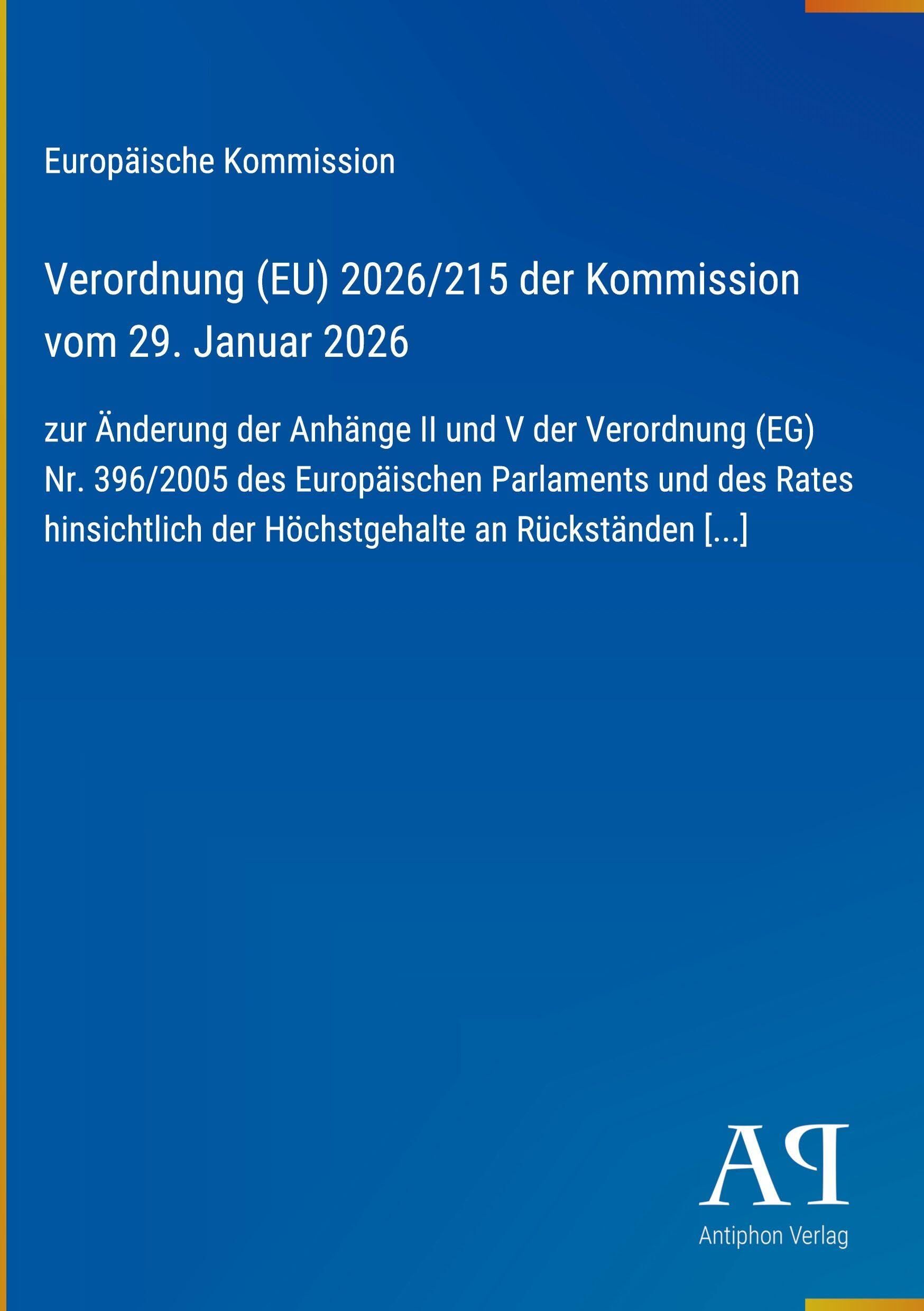 Europäische Kommission

Verordnung (EU) 2026/215 der Kommission vom 29. Januar 2026

zur Änderung der Anhänge II und V der Verordnung (EG) Nr. 396/2005 des Europäischen Parlaments und des Rates hinsichtlich der Höchstgehalte an Rückständen [...]

AP

Antiphon Verlag